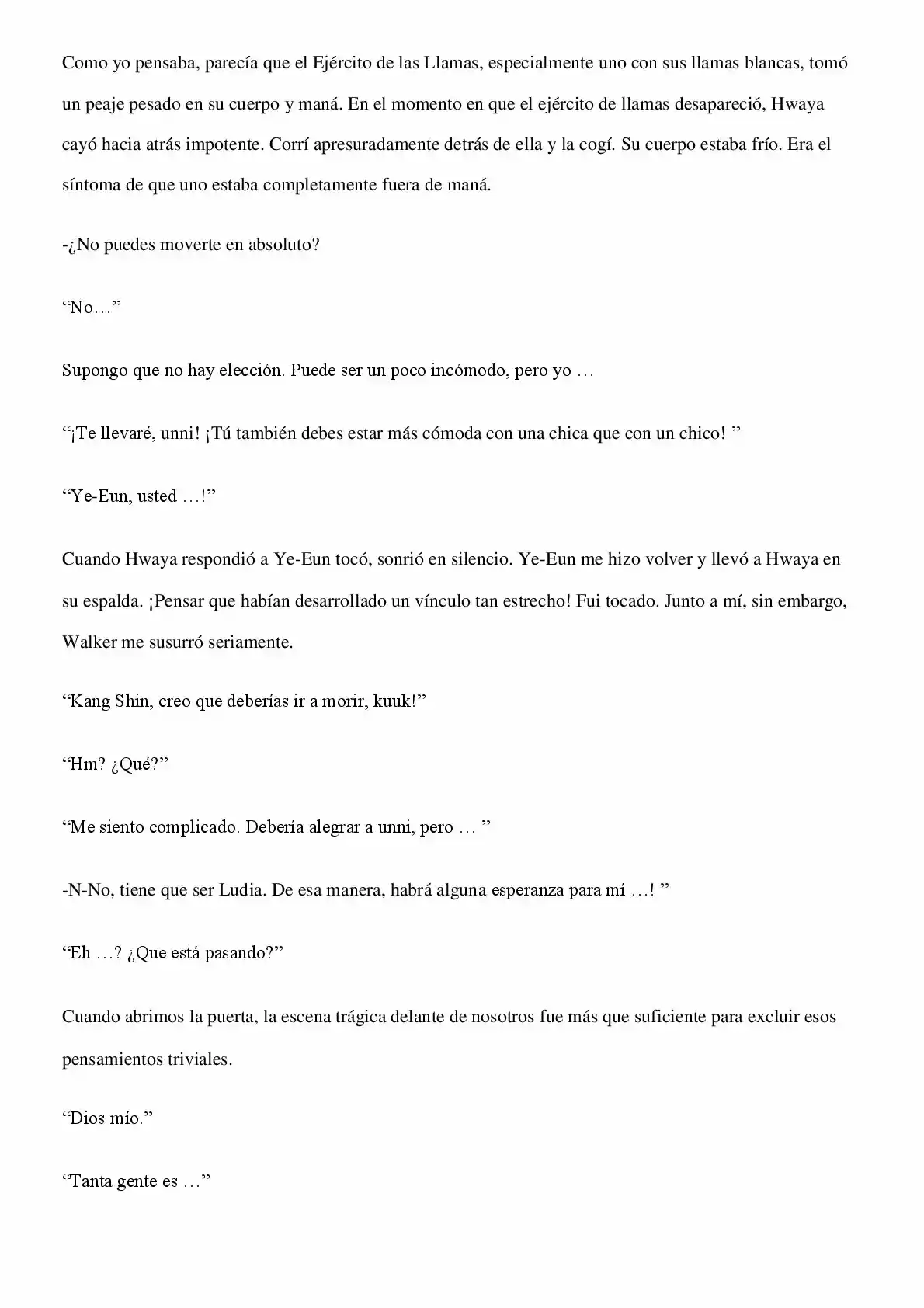 Como yo pensaba, parecía que el Ejército de las Llamas, especialmente uno con sus llamas blancas, tomó un peaje pesado en su cuerpo y maná. En el momento en que el ejército de llamas desapareció, Hwaya cayó hacia atrás impotente. Corrí apresuradamente detrás de ella y la cogí. Su cuerpo estaba frío. Era el síntoma de que uno estaba completamente fuera de maná.

-¿No puedes moverte en absoluto?

“No…”

Supongo que no hay elección. Puede ser un poco incómodo, pero yo …

“¡Te llevaré, unni! ¡Tú también debes estar más cómoda con una chica que con un chico! ”

“Ye-Eun, usted …!”

Cuando Hwaya respondió a Ye-Eun tocó, sonrió en silencio. Ye-Eun me hizo volver y llevó a Hwaya en su espalda. ¡Pensar que habían desarrollado un vínculo tan estrecho! Fui tocado. Junto a mí, sin embargo, Walker me susurró seriamente.

“Kang Shin, creo que deberías ir a morir, kuuk!”

“Hm? ¿Qué?”

“Me siento complicado. Debería alegrar a unni, pero … ”

-N-No, tiene que ser Ludia. De esa manera, habrá alguna esperanza para mí …! ”

“Eh …? ¿Que está pasando?”

Cuando abrimos la puerta, la escena trágica delante de nosotros fue más que suficiente para excluir esos pensamientos triviales.

“Dios mío.”

“Tanta gente es …”